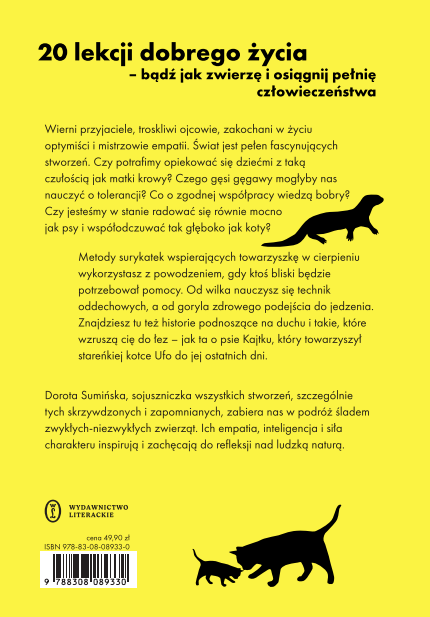 20 lekcji dobrego życia
– bądź jak zwierzę i osiągnij pełnię człowieczeństwa

Wierni przyjaciele, troskliwi ojcowie, zakochani w życiu optymiści i mistrzowie empatii. Świat jest pełen fascynujących stworzeń. Czy potrafimy opiekować się dziećmi z taką czułością jak matki krowy? Czego gęsi gęgawy mogłyby nas nauczyć o tolerancji? Co o zgodnej współpracy wiedzą bobry? Czy jesteśmy w stanie radować się równie mocno jak psy i współodczuwać tak głęboko jak koty?

Metody surykatek wspierających towarzyszkę w cierpieniu wykorzystasz z powodzeniem, gdy ktoś bliski będzie potrzebował pomocy. Od wilka nauczysz się technik oddechowych, a od goryla zdrowego podejścia do jedzenia. Znajdziesz tu też historie podnoszące na duchu i takie, które wzruszą cię do łez – jak ta o psie Kajtku, który towarzyszył stareńkiej kotce Ufo do jej ostatnich dni.

Dorota Sumińska, sojuszniczka wszystkich stworzeń, szczególnie tych skrzywdzonych i zapomnianych, zabiera nas w podróż śladem zwykłych-niezwykłych zwierząt. Ich empatia, inteligencja i siła charakteru inspirują i zachęcają do refleksji nad ludzką naturą.

WYDAWNICTWO LITERACKIE

cena 49,90 zł
ISBN 978-83-08-08933-0
9 788308 089330